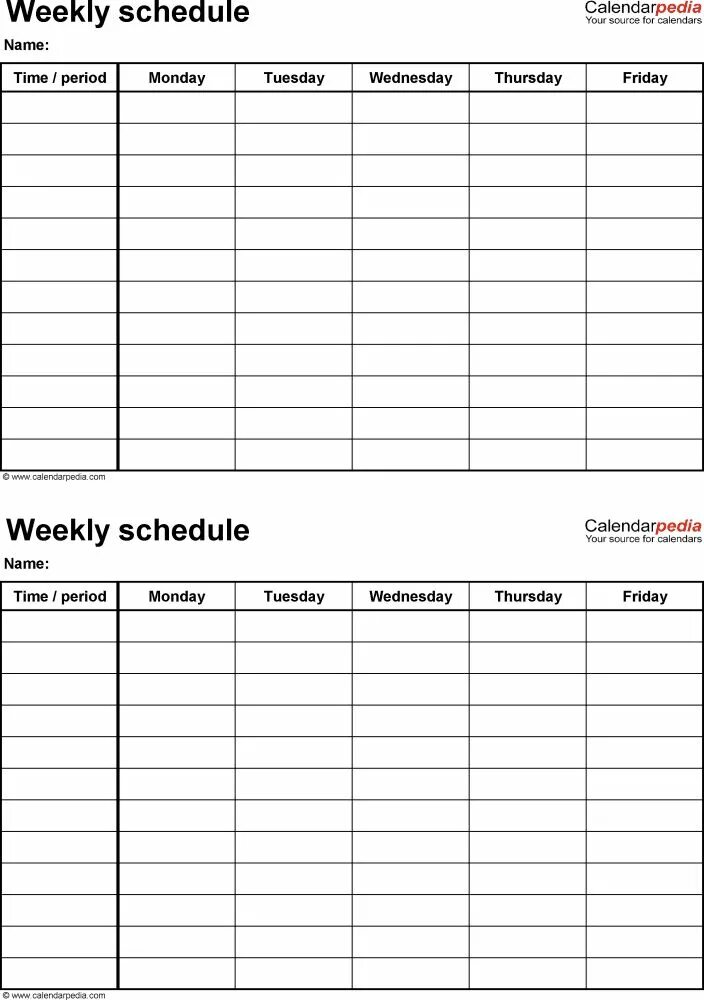 Weekly schedule

Calendarpedia
Your source for calendars

Name:

| Time / period | Monday | Tuesday | Wednesday | Thursday | Friday |
|---|---|---|---|---|---|
| | | | | | |
| | | | | | |
| | | | | | |
| | | | | | |
| | | | | | |
| | | | | | |
| | | | | | |
| | | | | | |
| | | | | | |
| | | | | | |
| | | | | | |
| | | | | | |

© www.calendarpedia.com

Weekly schedule

Calendarpedia
Your source for calendars

Name:

| Time / period | Monday | Tuesday | Wednesday | Thursday | Friday |
|---|---|---|---|---|---|
| | | | | | |
| | | | | | |
| | | | | | |
| | | | | | |
| | | | | | |
| | | | | | |
| | | | | | |
| | | | | | |
| | | | | | |
| | | | | | |
| | | | | | |
| | | | | | |

© www.calendarpedia.com